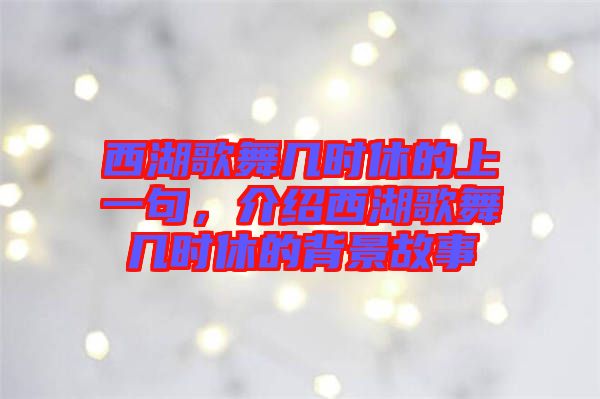 西湖歌舞几时休的上一句，介绍西湖歌舞几时休的背景故事